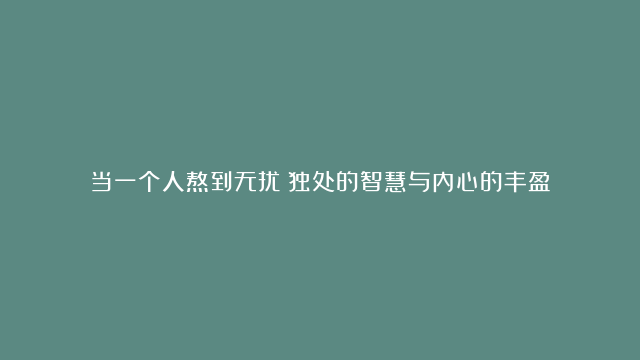 当一个人熬到无扰 独处的智慧与内心的丰盈